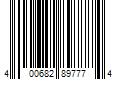 4 00682 89777 4